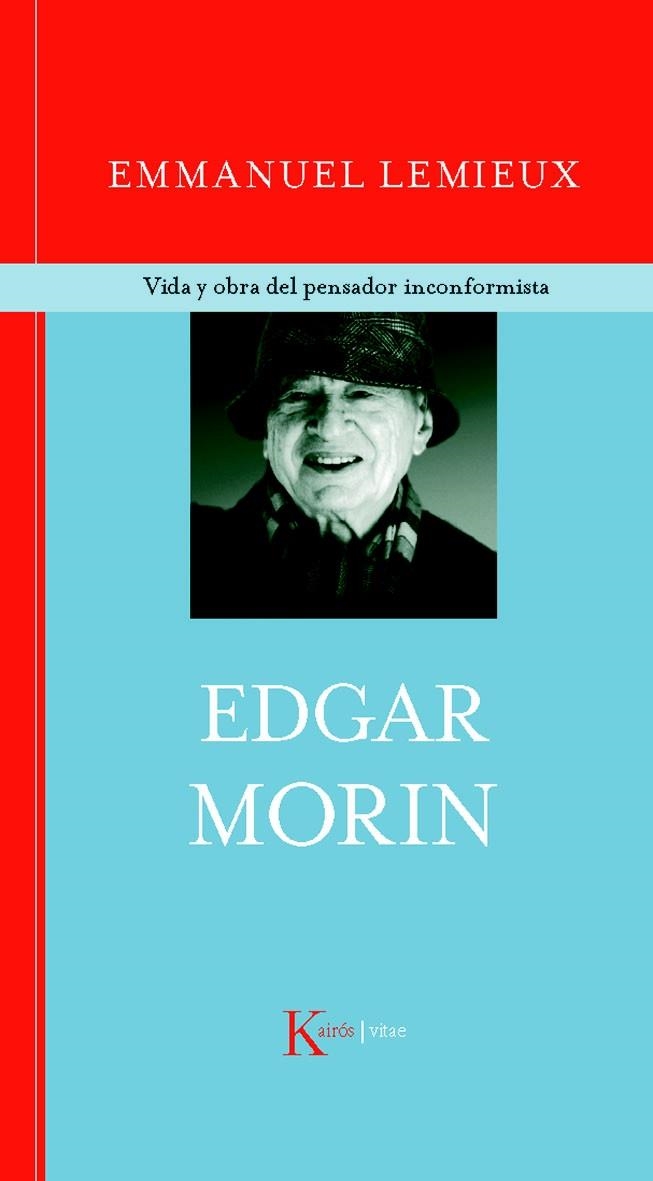 EMMANUEL LEMIEUX

Vida y obra del pensador inconformista

EDGAR
MORIN

Kairós | vitae